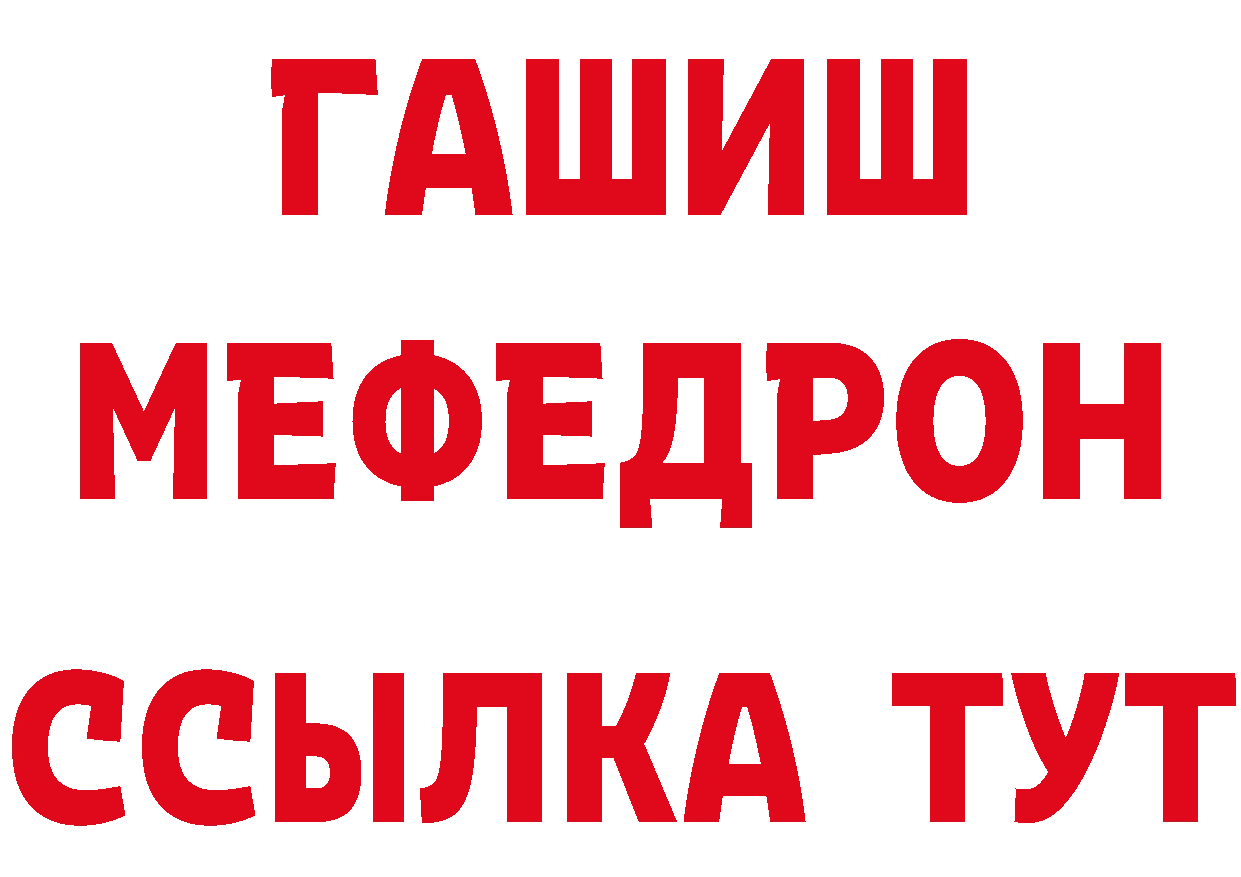 ГАШИШ
МЕФЕДРОН
ССЫЛКА ТУТ